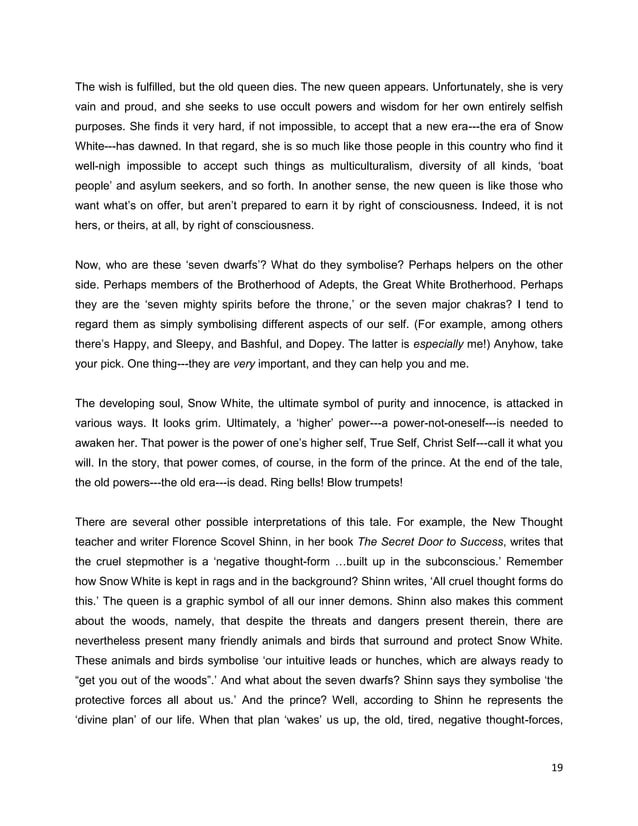 The wish is fulfilled, but the old queen dies. The new queen appears. Unfortunately, she is very vain and proud, and she seeks to use occult powers and wisdom for her own entirely selfish purposes. She finds it very hard, if not impossible, to accept that a new era---the era of Snow White---has dawned. In that regard, she is so much like those people in this country who find it well-nigh impossible to accept such things as multiculturalism, diversity of all kinds, 'boat people' and asylum seekers, and so forth. In another sense, the new queen is like those who want what's on offer, but aren't prepared to earn it by right of consciousness. Indeed, it is not hers, or theirs, at all, by right of consciousness.

Now, who are these 'seven dwarfs'? What do they symbolise? Perhaps helpers on the other side. Perhaps members of the Brotherhood of Adepts, the Great White Brotherhood. Perhaps they are the 'seven mighty spirits before the throne,' or the seven major chakras? I tend to regard them as simply symbolising different aspects of our self. (For example, among others there's Happy, and Sleepy, and Bashful, and Dopey. The latter is especially me!) Anyhow, take your pick. One thing---they are very important, and they can help you and me.

The developing soul, Snow White, the ultimate symbol of purity and innocence, is attacked in various ways. It looks grim. Ultimately, a 'higher' power---a power-not-oneself---is needed to awaken her. That power is the power of one's higher self, True Self, Christ Self---call it what you will. In the story, that power comes, of course, in the form of the prince. At the end of the tale, the old powers---the old era---is dead. Ring bells! Blow trumpets!

There are several other possible interpretations of this tale. For example, the New Thought teacher and writer Florence Scovel Shinn, in her book The Secret Door to Success, writes that the cruel stepmother is a 'negative thought-form …built up in the subconscious.' Remember how Snow White is kept in rags and in the background? Shinn writes, 'All cruel thought forms do this.' The queen is a graphic symbol of all our inner demons. Shinn also makes this comment about the woods, namely, that despite the threats and dangers present therein, there are nevertheless present many friendly animals and birds that surround and protect Snow White. These animals and birds symbolise 'our intuitive leads or hunches, which are always ready to "get you out of the woods".' And what about the seven dwarfs? Shinn says they symbolise 'the protective forces all about us.' And the prince? Well, according to Shinn he represents the 'divine plan' of our life. When that plan 'wakes' us up, the old, tired, negative thought-forces,

19